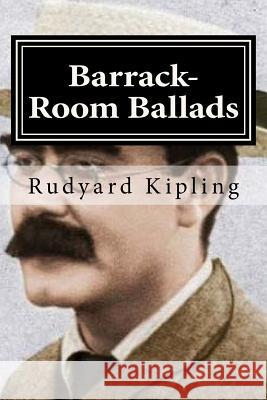 Barrack-Room Ballads

Rudyard Kipling

Kraina Książek